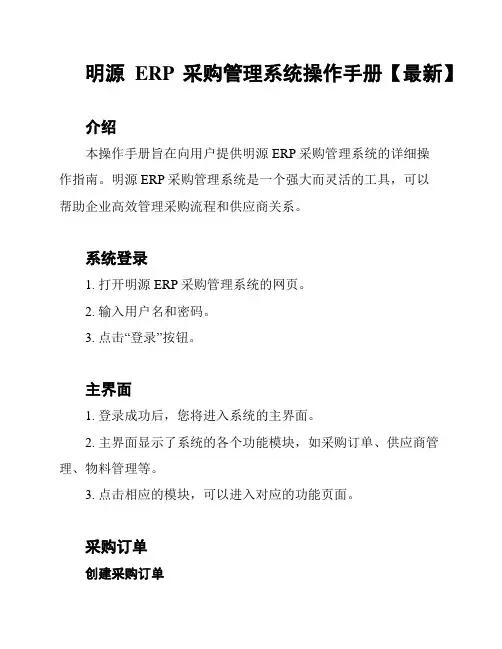 明源 ERP 采购管理系统操作手册【最新】

介绍

本操作手册旨在向用户提供明源 ERP 采购管理系统的详细操作指南。明源 ERP 采购管理系统是一个强大而灵活的工具，可以帮助企业高效管理采购流程和供应商关系。

系统登录

1. 打开明源 ERP 采购管理系统的网页。

2. 输入用户名和密码。

3. 点击“登录”按钮。

主界面

1. 登录成功后，您将进入系统的主界面。

2. 主界面显示了系统的各个功能模块，如采购订单、供应商管理、物料管理等。

3. 点击相应的模块，可以进入对应的功能页面。

采购订单

创建采购订单